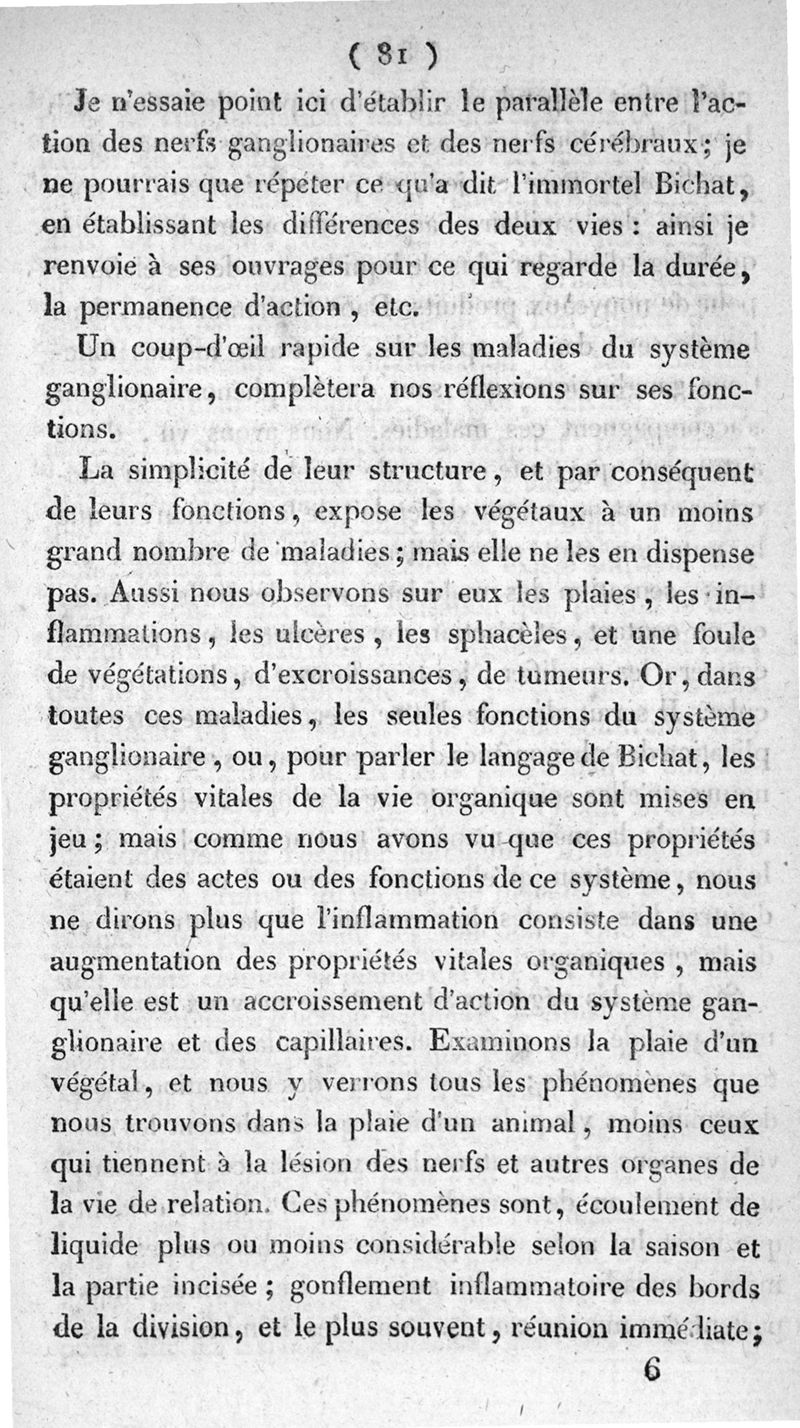 ( 81 )

Je n'essaie point ici d'établir le parallèle entre l'action des nerfs ganglionaires et des nerfs cérébraux; je ne pourrais que répéter ce qu'a dit l'immortel Bichat, en établissant les différences des deux vies : ainsi je renvoie à ses ouvrages pour ce qui regarde la durée, la permanence d'action, etc.

Un coup-d'œil rapide sur les maladies du système ganglionaire, complètera nos réflexions sur ses fonctions.

La simplicité de leur structure, et par conséquent de leurs fonctions, expose les végétaux à un moins grand nombre de maladies; mais elle ne les en dispense pas. Aussi nous observons sur eux les plaies, les inflammations, les ulcères, les sphacèles, et une foule de végétations, d'excroissances, de tumeurs. Or, dans toutes ces maladies, les seules fonctions du système ganglionaire, ou, pour parler le langage de Bichat, les propriétés vitales de la vie organique sont mises en jeu; mais comme nous avons vu que ces propriétés étaient des actes ou des fonctions de ce système, nous ne dirons plus que l'inflammation consiste dans une augmentation des propriétés vitales organiques, mais qu'elle est un accroissement d'action du système ganglionaire et des capillaires. Examinons la plaie d'un végétal, et nous y verrons tous les phénomènes que nous trouvons dans la plaie d'un animal, moins ceux qui tiennent à la lésion des nerfs et autres organes de la vie de relation. Ces phénomènes sont, écoulement de liquide plus ou moins considérable selon la saison et la partie incisée; gonflement inflammatoire des bords de la division, et le plus souvent, réunion immédiate;

6